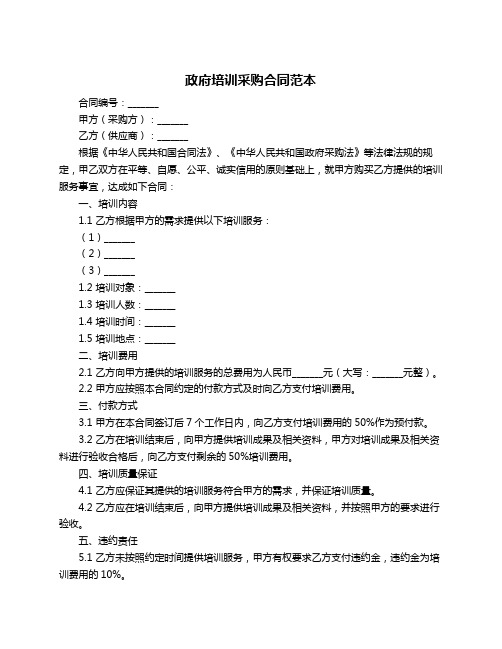 政府培训采购合同范本

合同编号：______

甲方（采购方）：______

乙方（供应商）：______

根据《中华人民共和国合同法》、《中华人民共和国政府采购法》等法律法规的规定，甲乙双方在平等、自愿、公平、诚实信用的原则基础上，就甲方购买乙方提供的培训服务事宜，达成如下合同：

一、培训内容

1.1 乙方根据甲方的需求提供以下培训服务：

（1）______

（2）______

（3）______

1.2 培训对象：______

1.3 培训人数：______

1.4 培训时间：______

1.5 培训地点：______

二、培训费用

2.1 乙方向甲方提供的培训服务的总费用为人民币______元（大写：______元整）。

2.2 甲方应按照本合同约定的付款方式及时向乙方支付培训费用。

三、付款方式

3.1 甲方在本合同签订后 7 个工作日内，向乙方支付培训费用的 50%作为预付款。

3.2 乙方在培训结束后，向甲方提供培训成果及相关资料，甲方对培训成果及相关资料进行验收合格后，向乙方支付剩余的 50%培训费用。

四、培训质量保证

4.1 乙方应保证其提供的培训服务符合甲方的需求，并保证培训质量。

4.2 乙方应在培训结束后，向甲方提供培训成果及相关资料，并按照甲方的要求进行验收。

五、违约责任

5.1 乙方未按照约定时间提供培训服务，甲方有权要求乙方支付违约金，违约金为培训费用的 10%。